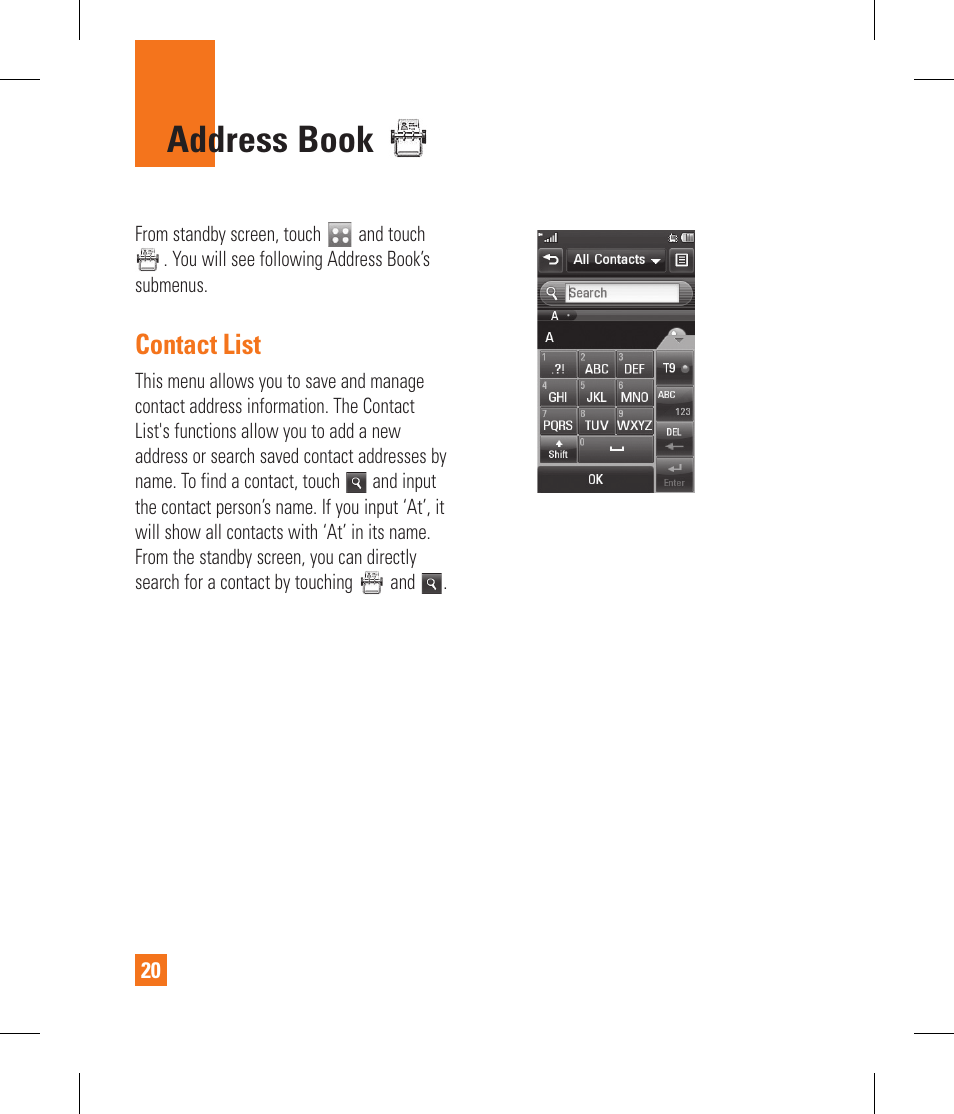 Address Book

From standby screen, touch and touch . You will see following Address Book's submenus.

Contact List

This menu allows you to save and manage contact address information. The Contact List's functions allow you to add a new address or search saved contact addresses by name. To find a contact, touch and input the contact person's name. If you input 'At', it will show all contacts with 'At' in its name. From the standby screen, you can directly search for a contact by touching and .

All Contacts

Search

A

A

1 .?!
2 ABC
3 DEF
T9
4 GHI
5 JKL
6 MNO
ABC 123
7 PQRS
8 TUV
9 WXYZ
DEL
Shift
0
OK
Enter

20